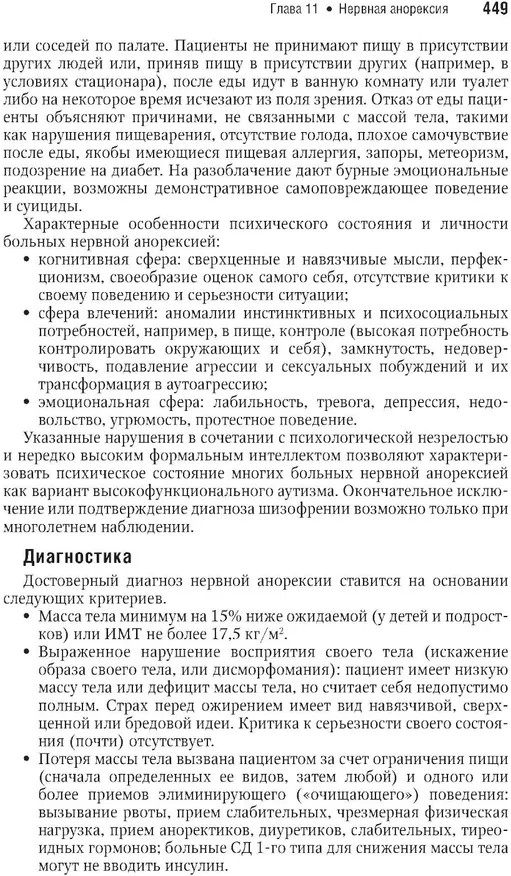 Глава 11 • Нервная анорексия 449

или соседей по палате. Пациенты не принимают пищу в присутствии других людей или, приняв пищу в присутствии других (например, в условиях стационара), после еды идут в ванную комнату или туалет либо на некоторое время исчезают из поля зрения. Отказ от еды пациенты объясняют причинами, не связанными с массой тела, такими как нарушения пищеварения, отсутствие голода, плохое самочувствие после еды, якобы имеющиеся пищевая аллергия, запоры, метеоризм, подозрение на диабет. На разоблачение дают бурные эмоциональные реакции, возможны демонстративное самоповреждающее поведение и суициды.

Характерные особенности психического состояния и личности больных нервной анорексией:
• когнитивная сфера: сверхценные и навязчивые мысли, перфекционизм, своеобразие оценок самого себя, отсутствие критики к своему поведению и серьезности ситуации;
• сфера влечений: аномалии инстинктивных и психосоциальных потребностей, например, в пище, контроле (высокая потребность контролировать окружающих и себя), замкнутость, недоверчивость, подавление агрессии и сексуальных побуждений и их трансформация в аутоагрессию;
• эмоциональная сфера: лабильность, тревога, депрессия, недовольство, угрюмость, протестное поведение.

Указанные нарушения в сочетании с психологической незрелостью и нередко высоким формальным интеллектом позволяют характеризовать психическое состояние многих больных нервной анорексией как вариант высокофункционального аутизма. Окончательное исключение или подтверждение диагноза шизофрении возможно только при многолетнем наблюдении.

Диагностика

Достоверный диагноз нервной анорексии ставится на основании следующих критериев.
• Масса тела минимум на 15% ниже ожидаемой (у детей и подростков) или ИМТ не более 17,5 кг/м$^2$.
• Выраженное нарушение восприятия своего тела (искажение образа своего тела, или дисморфомания): пациент имеет низкую массу тела или дефицит массы тела, но считает себя недопустимо полным. Страх перед ожирением имеет вид навязчивой, сверхценной или бредовой идеи. Критика к серьезности своего состояния (почти) отсутствует.
• Потеря массы тела вызвана пациентом за счет ограничения пищи (сначала определенных ее видов, затем любой) и одного или более приемов элиминирующего («очищающего») поведения: вызывание рвоты, прием слабительных, чрезмерная физическая нагрузка, прием аноректиков, диуретиков, слабительных, тиреоидных гормонов; больные СД 1-го типа для снижения массы тела могут не вводить инсулин.